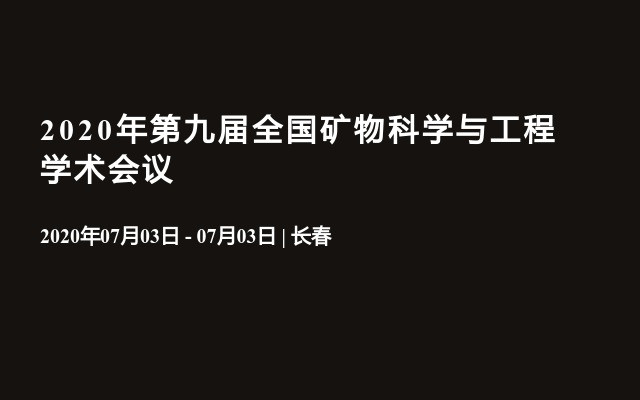 2020年第九届全国矿物科学与工程学术会议

2020年07月03日 - 07月03日 | 长春